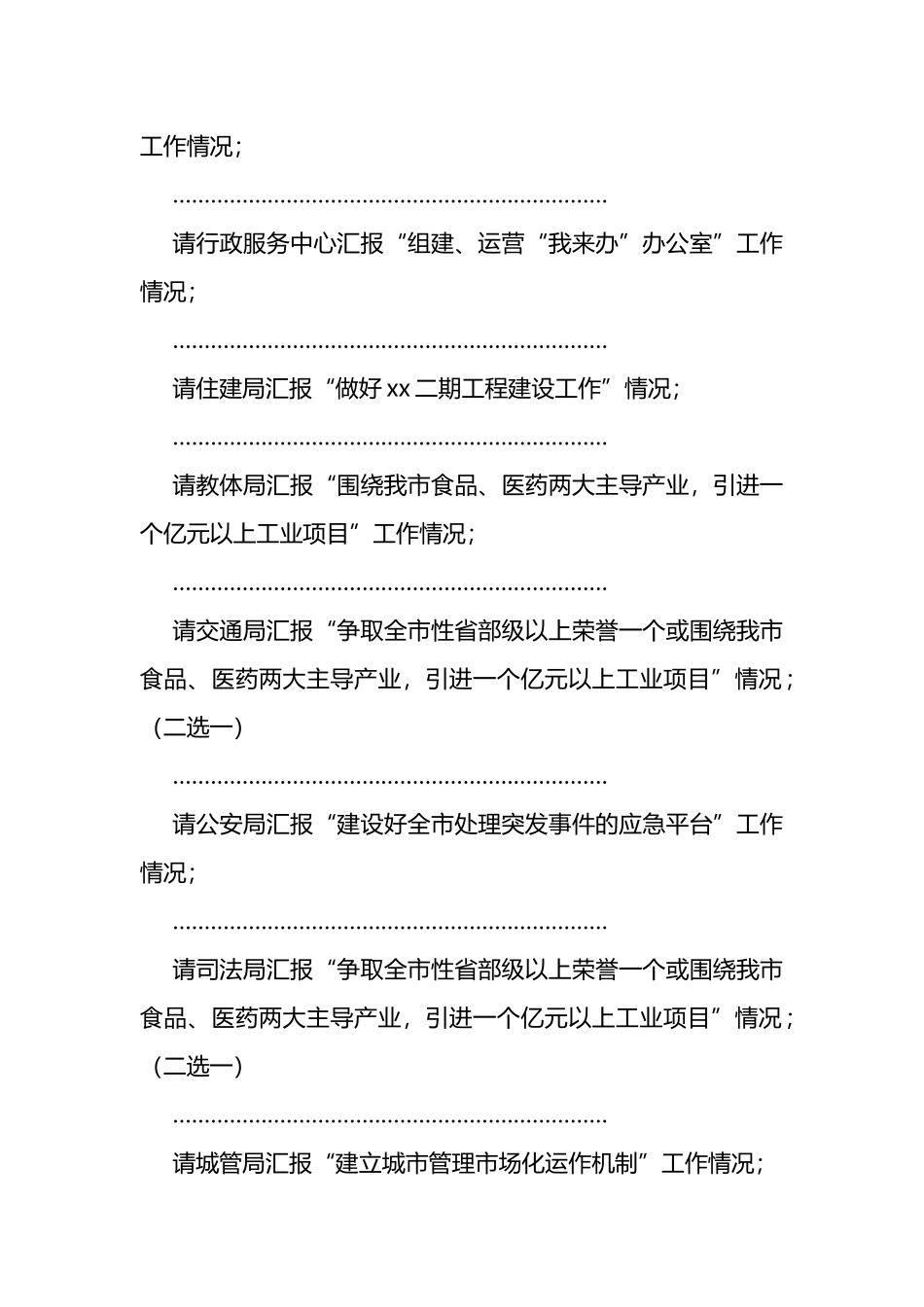 工作情况；

……………………………………………………………

请行政服务中心汇报“组建、运营“我来办”办公室”工作情况；

……………………………………………………………

请住建局汇报“做好 xx 二期工程建设工作”情况；

……………………………………………………………

请教体局汇报“围绕我市食品、医药两大主导产业，引进一个亿元以上工业项目”工作情况；

……………………………………………………………

请交通局汇报“争取全市性省部级以上荣誉一个或围绕我市食品、医药两大主导产业，引进一个亿元以上工业项目”情况；（二选一）

……………………………………………………………

请公安局汇报“建设好全市处理突发事件的应急平台”工作情况；

……………………………………………………………

请司法局汇报“争取全市性省部级以上荣誉一个或围绕我市食品、医药两大主导产业，引进一个亿元以上工业项目”情况；（二选一）

……………………………………………………………

请城管局汇报“建立城市管理市场化运作机制”工作情况；